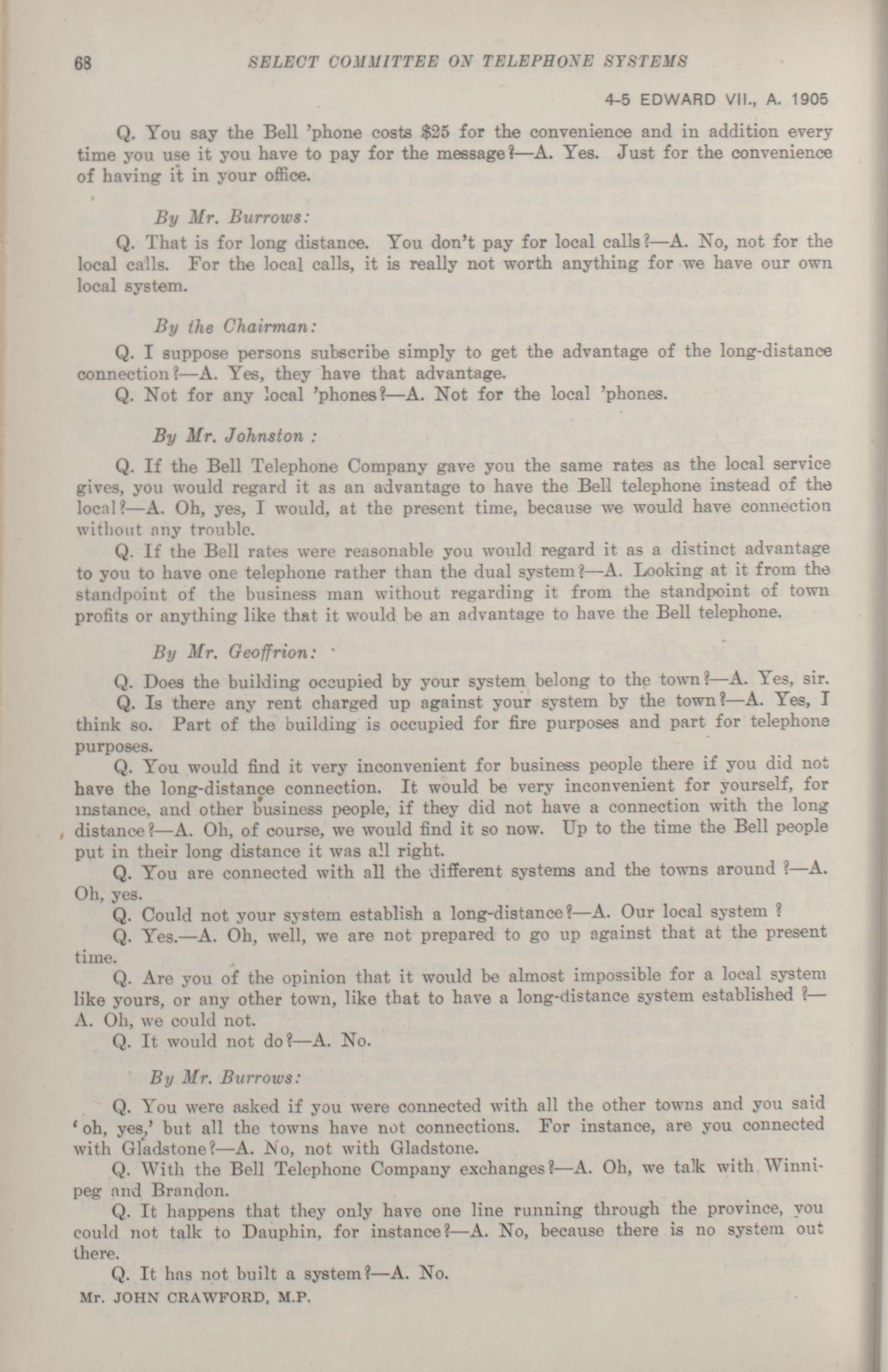 68 SELECT COMMITTEE ON TELEPHONE SYSTEMS

4-5 EDWARD VII., A. 1905

Q. You say the Bell 'phone costs \$25 for the convenience and in addition every time you use it you have to pay for the message?—A. Yes. Just for the convenience of having it in your office.

By Mr. Burrows:

Q. That is for long distance. You don't pay for local calls?—A. No, not for the local calls. For the local calls, it is really not worth anything for we have our own local system.

By the Chairman:

Q. I suppose persons subscribe simply to get the advantage of the long-distance connection?—A. Yes, they have that advantage.

Q. Not for any local 'phones?—A. Not for the local 'phones.

By Mr. Johnston :

Q. If the Bell Telephone Company gave you the same rates as the local service gives, you would regard it as an advantage to have the Bell telephone instead of the local?—A. Oh, yes, I would, at the present time, because we would have connection without any trouble.

Q. If the Bell rates were reasonable you would regard it as a distinct advantage to you to have one telephone rather than the dual system?—A. Looking at it from the standpoint of the business man without regarding it from the standpoint of town profits or anything like that it would be an advantage to have the Bell telephone.

By Mr. Geoffrion:

Q. Does the building occupied by your system belong to the town?—A. Yes, sir.

Q. Is there any rent charged up against your system by the town?—A. Yes, I think so. Part of the building is occupied for fire purposes and part for telephone purposes.

Q. You would find it very inconvenient for business people there if you did not have the long-distance connection. It would be very inconvenient for yourself, for instance, and other business people, if they did not have a connection with the long distance?—A. Oh, of course, we would find it so now. Up to the time the Bell people put in their long distance it was all right.

Q. You are connected with all the different systems and the towns around ?—A. Oh, yes.

Q. Could not your system establish a long-distance?—A. Our local system ?

Q. Yes.—A. Oh, well, we are not prepared to go up against that at the present time.

Q. Are you of the opinion that it would be almost impossible for a local system like yours, or any other town, like that to have a long-distance system established ?—A. Oh, we could not.

Q. It would not do?—A. No.

By Mr. Burrows:

Q. You were asked if you were connected with all the other towns and you said 'oh, yes,' but all the towns have not connections. For instance, are you connected with Gladstone?—A. No, not with Gladstone.

Q. With the Bell Telephone Company exchanges?—A. Oh, we talk with Winnipeg and Brandon.

Q. It happens that they only have one line running through the province, you could not talk to Dauphin, for instance?—A. No, because there is no system out there.

Q. It has not built a system?—A. No.

Mr. JOHN CRAWFORD, M.P.